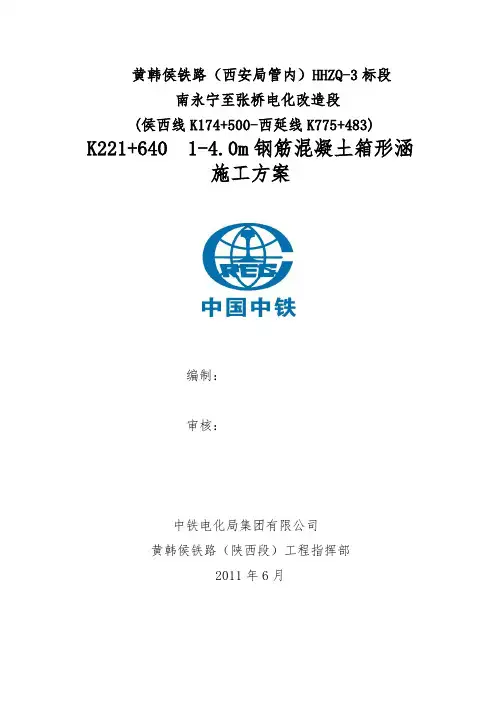 黄韩侯铁路（西安局管内）HHZQ-3标段
南永宁至张桥电化改造段
（侯西线K174+500-西延线K775+483）
K221+640 1-4.0m钢筋混凝土箱形涵
施工方案

CREC
中国中铁

编制：

审核：

中铁电化局集团有限公司
黄韩侯铁路（陕西段）工程指挥部
2011年6月